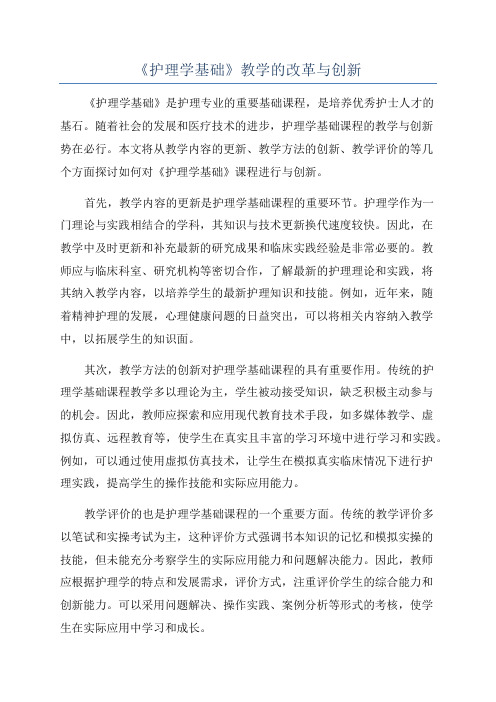 《护理学基础》教学的改革与创新

《护理学基础》是护理专业的重要基础课程，是培养优秀护士人才的基石。随着社会的发展和医疗技术的进步，护理学基础课程的教学与创新势在必行。本文将从教学内容的更新、教学方法的创新、教学评价的等几个方面探讨如何对《护理学基础》课程进行与创新。

首先，教学内容的更新是护理学基础课程的重要环节。护理学作为一门理论与实践相结合的学科，其知识与技术更新换代速度较快。因此，在教学中及时更新和补充最新的研究成果和临床实践经验是非常必要的。教师应与临床科室、研究机构等密切合作，了解最新的护理理论和实践，将其纳入教学内容，以培养学生的最新护理知识和技能。例如，近年来，随着精神护理的发展，心理健康问题的日益突出，可以将相关内容纳入教学中，以拓展学生的知识面。

其次，教学方法的创新对护理学基础课程的具有重要作用。传统的护理学基础课程教学多以理论为主，学生被动接受知识，缺乏积极主动参与的机会。因此，教师应探索和应用现代教育技术手段，如多媒体教学、虚拟仿真、远程教育等，使学生在真实且丰富的学习环境中进行学习和实践。例如，可以通过使用虚拟仿真技术，让学生在模拟真实临床情况下进行护理实践，提高学生的操作技能和实际应用能力。

教学评价的也是护理学基础课程的一个重要方面。传统的教学评价多以笔试和实操考试为主，这种评价方式强调书本知识的记忆和模拟实操的技能，但未能充分考察学生的实际应用能力和问题解决能力。因此，教师应根据护理学的特点和发展需求，评价方式，注重评价学生的综合能力和创新能力。可以采用问题解决、操作实践、案例分析等形式的考核，使学生在实际应用中学习和成长。